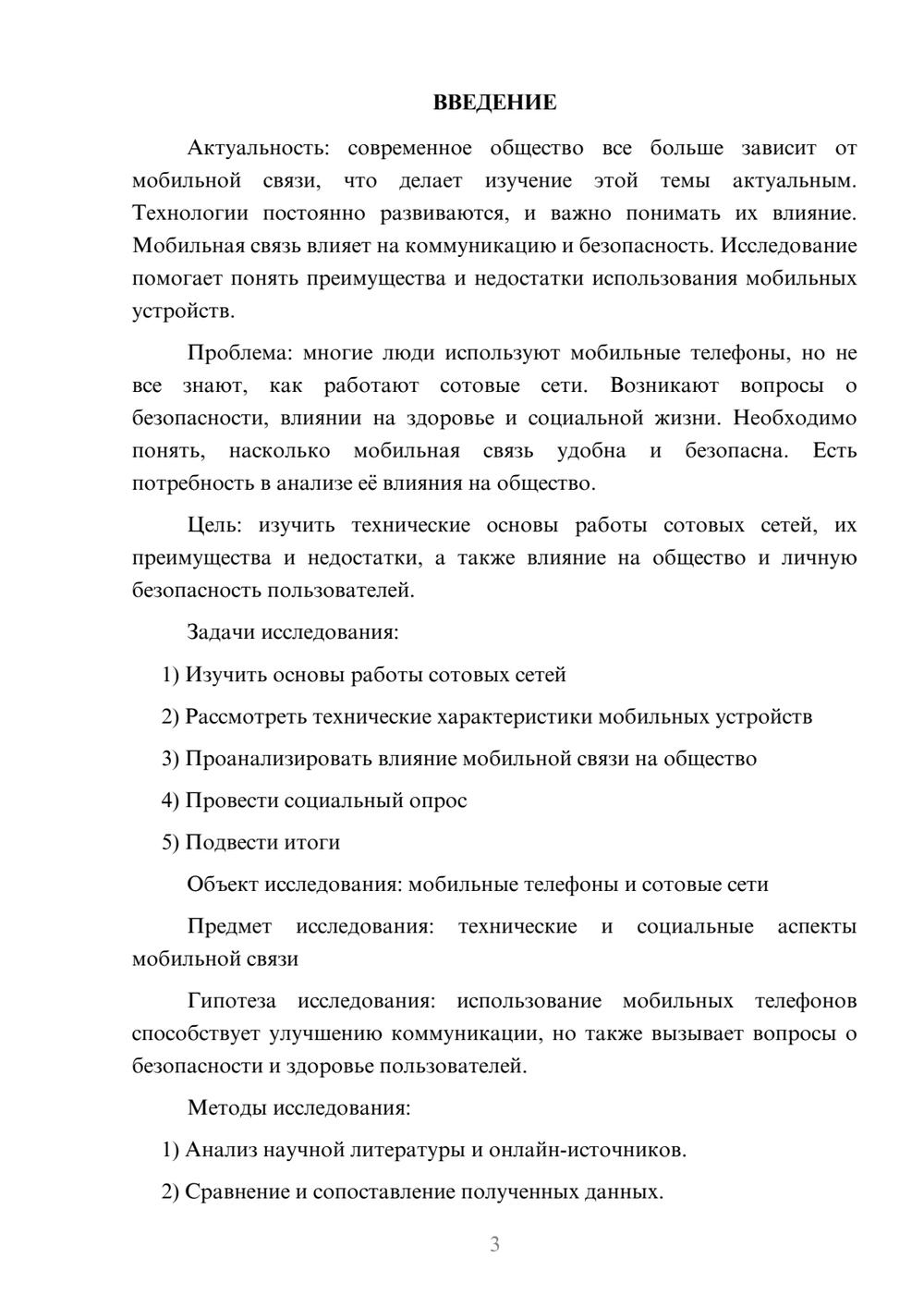 ВВЕДЕНИЕ

Актуальность: современное общество все больше зависит от мобильной связи, что делает изучение этой темы актуальным. Технологии постоянно развиваются, и важно понимать их влияние. Мобильная связь влияет на коммуникацию и безопасность. Исследование помогает понять преимущества и недостатки использования мобильных устройств.

Проблема: многие люди используют мобильные телефоны, но не все знают, как работают сотовые сети. Возникают вопросы о безопасности, влиянии на здоровье и социальной жизни. Необходимо понять, насколько мобильная связь удобна и безопасна. Есть потребность в анализе её влияния на общество.

Цель: изучить технические основы работы сотовых сетей, их преимущества и недостатки, а также влияние на общество и личную безопасность пользователей.

Задачи исследования:

1) Изучить основы работы сотовых сетей

2) Рассмотреть технические характеристики мобильных устройств

3) Проанализировать влияние мобильной связи на общество

4) Провести социальный опрос

5) Подвести итоги

Объект исследования: мобильные телефоны и сотовые сети

Предмет исследования: технические и социальные аспекты мобильной связи

Гипотеза исследования: использование мобильных телефонов способствует улучшению коммуникации, но также вызывает вопросы о безопасности и здоровье пользователей.

Методы исследования:

1) Анализ научной литературы и онлайн-источников.

2) Сравнение и сопоставление полученных данных.

3